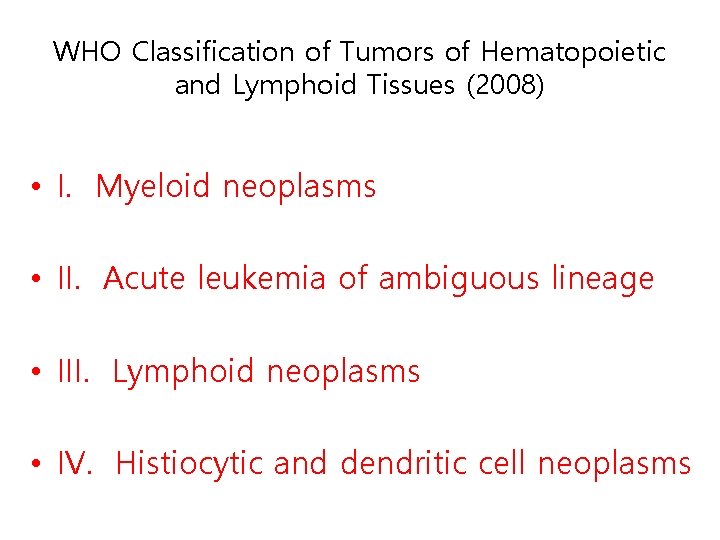 WHO Classification of Tumors of Hematopoietic and Lymphoid Tissues (2008)

• I. Myeloid neoplasms

• II. Acute leukemia of ambiguous lineage

• III. Lymphoid neoplasms

• IV. Histiocytic and dendritic cell neoplasms